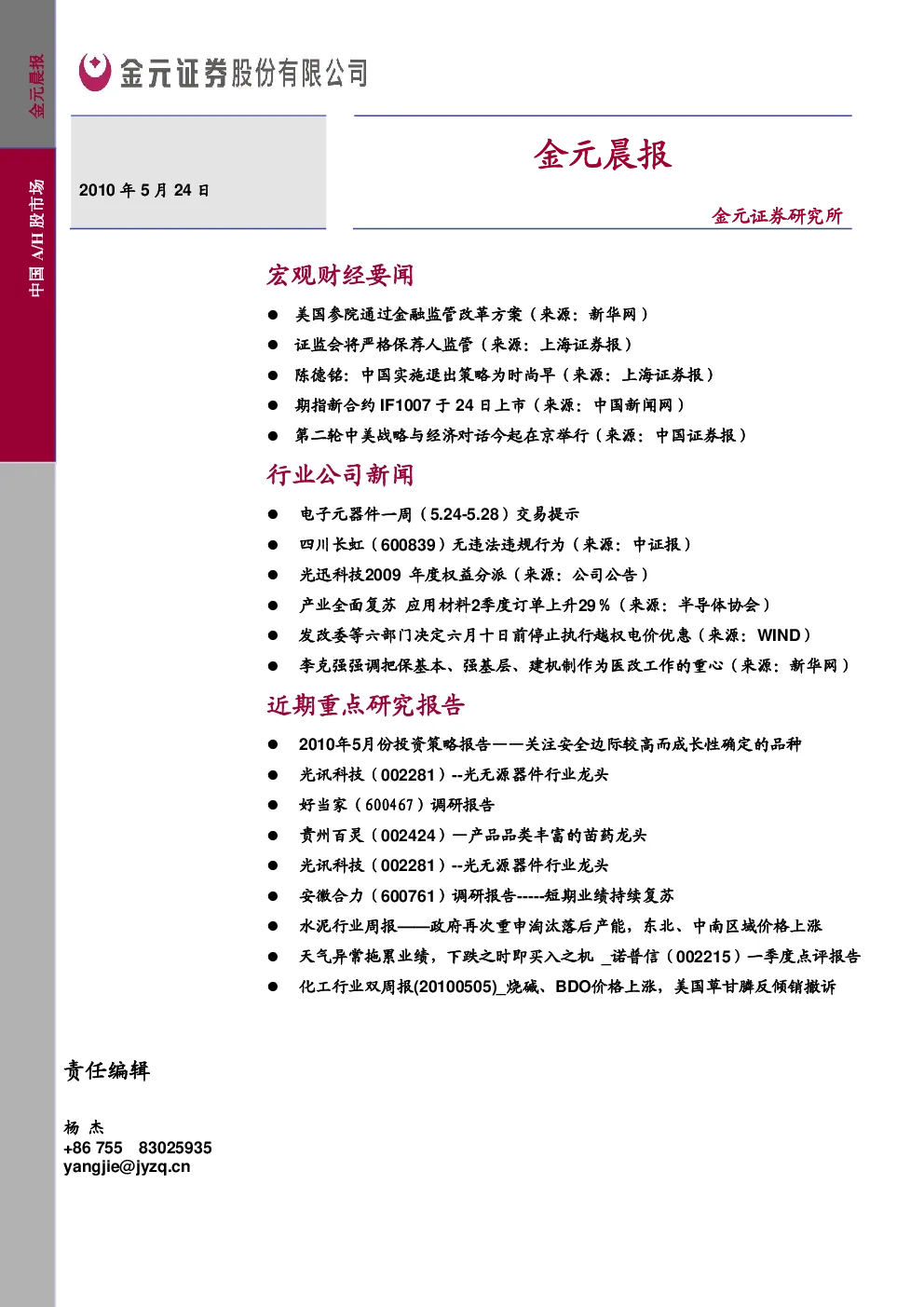 金元晨报

中国 A/H 股市场

金元证券股份有限公司

2010 年 5 月 24 日

金元晨报

金元证券研究所

宏观财经要闻

● 美国参院通过金融监管改革方案（来源：新华网）
● 证监会将严格保荐人监管（来源：上海证券报）
● 陈德铭：中国实施退出策略为时尚早（来源：上海证券报）
● 期指新合约 IF1007 于 24 日上市（来源：中国新闻网）
● 第二轮中美战略与经济对话今起在京举行（来源：中国证券报）

行业公司新闻

● 电子元器件一周（5.24-5.28）交易提示
● 四川长虹（600839）无违法违规行为（来源：中证报）
● 光迅科技2009 年度权益分派（来源：公司公告）
● 产业全面复苏 应用材料2季度订单上升29％（来源：半导体协会）
● 发改委等六部门决定六月十日前停止执行越权电价优惠（来源：WIND）
● 李克强强调把保基本、强基层、建机制作为医改工作的重心（来源：新华网）

近期重点研究报告

● 2010年5月份投资策略报告——关注安全边际较高而成长性确定的品种
● 光讯科技（002281）--光无源器件行业龙头
● 好当家（600467）调研报告
● 贵州百灵（002424）—产品品类丰富的苗药龙头
● 光讯科技（002281）--光无源器件行业龙头
● 安徽合力（600761）调研报告-----短期业绩持续复苏
● 水泥行业周报——政府再次重申淘汰落后产能，东北、中南区域价格上涨
● 天气异常拖累业绩，下跌之时即买入之机 _诺普信（002215）一季度点评报告
● 化工行业双周报(20100505)_烧碱、BDO价格上涨，美国草甘膦反倾销撤诉

责任编辑

杨 杰
+86 755 83025935
yangjie@jyzq.cn